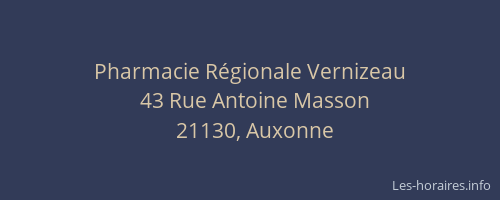 Pharmacie Régionale Vernizeau
43 Rue Antoine Masson
21130, Auxonne

Les-horaires.info